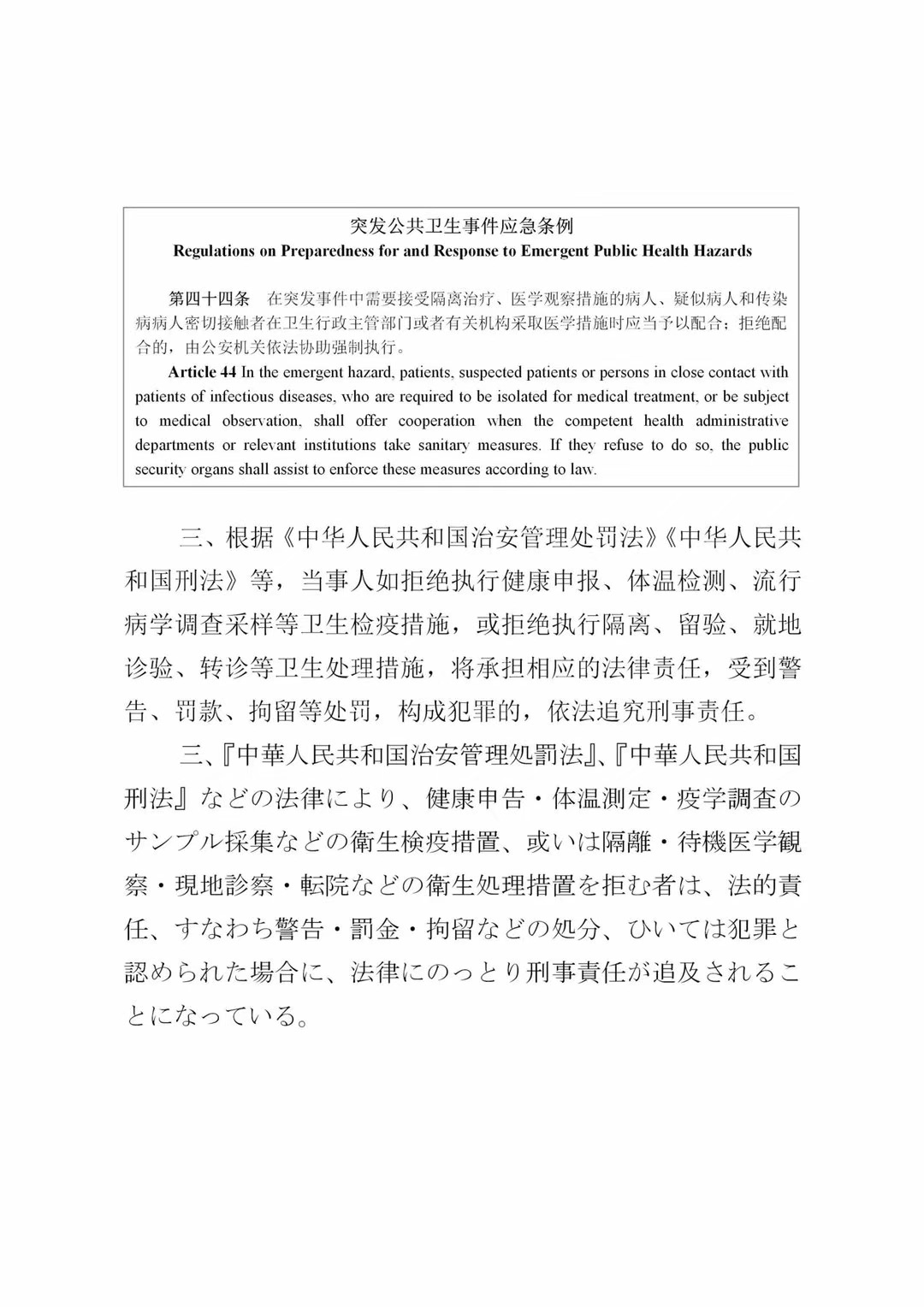 突发公共卫生事件应急条例
Regulations on Preparedness for and Response to Emergent Public Health Hazards

第四十四条　在突发事件中需要接受隔离治疗、医学观察措施的病人、疑似病人和传染病病人密切接触者在卫生行政主管部门或者有关机构采取医学措施时应当予以配合；拒绝配合的，由公安机关依法协助强制执行。

Article 44 In the emergent hazard, patients, suspected patients or persons in close contact with patients of infectious diseases, who are required to be isolated for medical treatment, or be subject to medical observation, shall offer cooperation when the competent health administrative departments or relevant institutions take sanitary measures. If they refuse to do so, the public security organs shall assist to enforce these measures according to law.

三、根据《中华人民共和国治安管理处罚法》《中华人民共和国刑法》等，当事人如拒绝执行健康申报、体温检测、流行病学调查采样等卫生检疫措施，或拒绝执行隔离、留验、就地诊验、转诊等卫生处理措施，将承担相应的法律责任，受到警告、罚款、拘留等处罚，构成犯罪的，依法追究刑事责任。

三、『中華人民共和国治安管理処罰法』、『中華人民共和国刑法』などの法律により、健康申告・体温測定・疫学調査のサンプル採集などの衛生検疫措置、或いは隔離・待機医学観察・現地診察・転院などの衛生処理措置を拒む者は、法的責任、すなわち警告・罰金・拘留などの処分、ひいては犯罪と認められた場合に、法律にのっとり刑事責任が追及されることになっている。